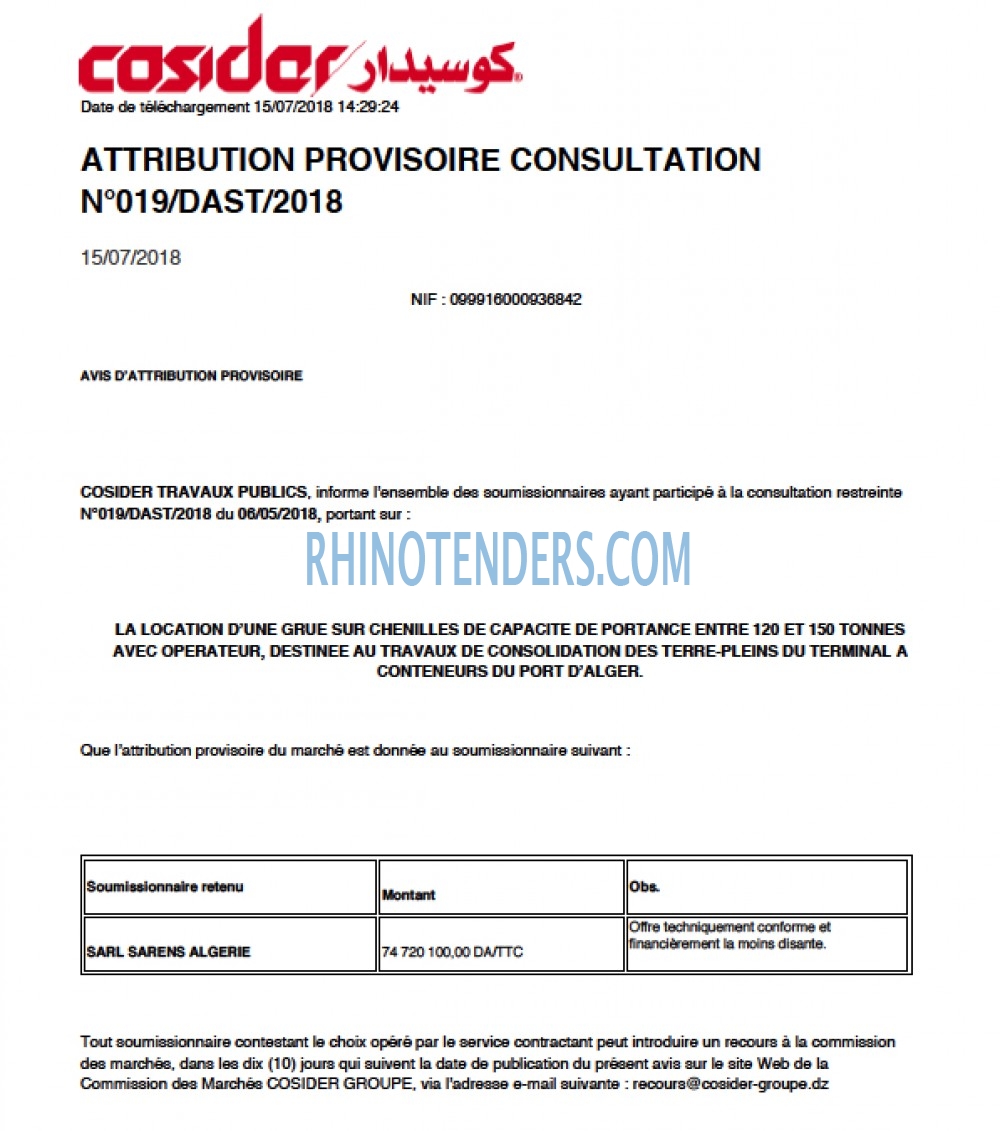 cosider كوسيدار

Date de téléchargement 15/07/2018 14:29:24

ATTRIBUTION PROVISOIRE CONSULTATION N°019/DAST/2018

15/07/2018

NIF : 099916000936842

AVIS D'ATTRIBUTION PROVISOIRE

COSIDER TRAVAUX PUBLICS, informe l'ensemble des soumissionnaires ayant participé à la consultation restreinte N°019/DAST/2018 du 06/05/2018, portant sur :

RHINOTENDERS.COM

LA LOCATION D'UNE GRUE SUR CHENILLES DE CAPACITE DE PORTANCE ENTRE 120 ET 150 TONNES AVEC OPERATEUR, DESTINEE AU TRAVAUX DE CONSOLIDATION DES TERRE-PLEINS DU TERMINAL A CONTENEURS DU PORT D'ALGER.

Que l'attribution provisoire du marché est donnée au soumissionnaire suivant :

| Soumissionnaire retenu | Montant | Obs. |
|---|---|---|
| SARL SARENS ALGERIE | 74 720 100,00 DA/TTC | Offre techniquement conforme et financièrement la moins disante. |

Tout soumissionnaire contestant le choix opéré par le service contractant peut introduire un recours à la commission des marchés, dans les dix (10) jours qui suivent la date de publication du présent avis sur le site Web de la Commission des Marchés COSIDER GROUPE, via l'adresse e-mail suivante : recours@cosider-groupe.dz